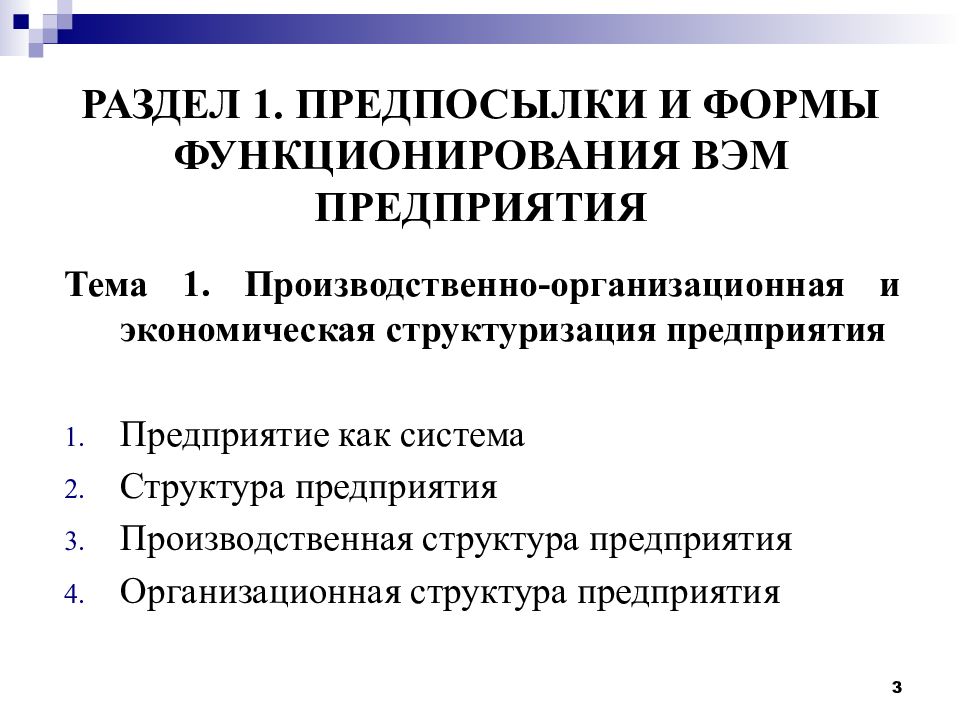 РАЗДЕЛ 1. ПРЕДПОСЫЛКИ И ФОРМЫ ФУНКЦИОНИРОВАНИЯ ВЭМ ПРЕДПРИЯТИЯ

Тема 1. Производственно-организационная и экономическая структуризация предприятия

1. Предприятие как система
2. Структура предприятия
3. Производственная структура предприятия
4. Организационная структура предприятия

3